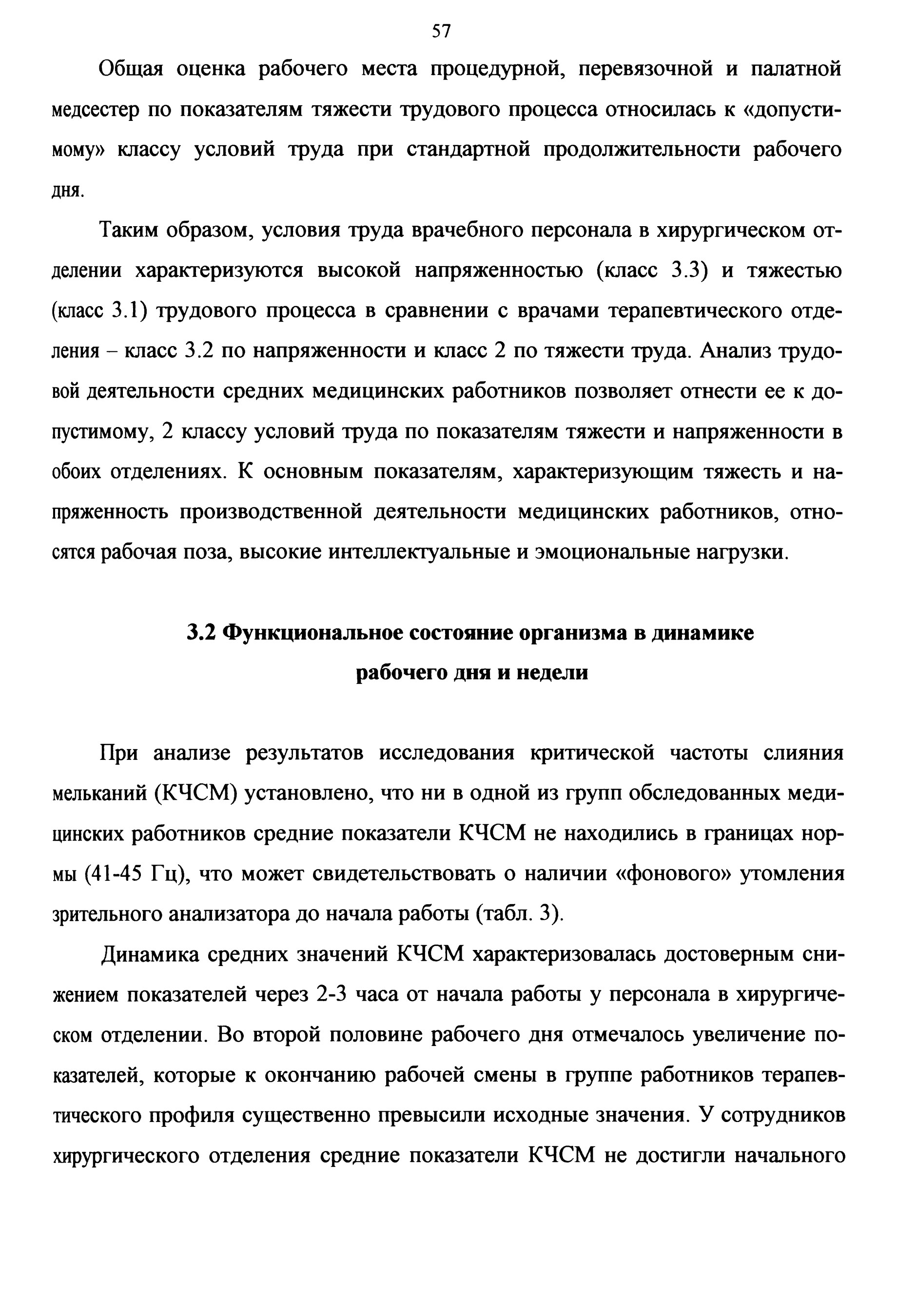 57

Общая оценка рабочего места процедурной, перевязочной и палатной медсестер по показателям тяжести трудового процесса относилась к «допустимому» классу условий труда при стандартной продолжительности рабочего дня.

Таким образом, условия труда врачебного персонала в хирургическом отделении характеризуются высокой напряженностью (класс 3.3) и тяжестью (класс 3.1) трудового процесса в сравнении с врачами терапевтического отделения – класс 3.2 по напряженности и класс 2 по тяжести труда. Анализ трудовой деятельности средних медицинских работников позволяет отнести ее к допустимому, 2 классу условий труда по показателям тяжести и напряженности в обоих отделениях. К основным показателям, характеризующим тяжесть и напряженность производственной деятельности медицинских работников, относятся рабочая поза, высокие интеллектуальные и эмоциональные нагрузки.

3.2 Функциональное состояние организма в динамике рабочего дня и недели

При анализе результатов исследования критической частоты слияния мельканий (КЧСМ) установлено, что ни в одной из групп обследованных медицинских работников средние показатели КЧСМ не находились в границах нормы (41-45 Гц), что может свидетельствовать о наличии «фонового» утомления зрительного анализатора до начала работы (табл. 3).

Динамика средних значений КЧСМ характеризовалась достоверным снижением показателей через 2-3 часа от начала работы у персонала в хирургическом отделении. Во второй половине рабочего дня отмечалось увеличение показателей, которые к окончанию рабочей смены в группе работников терапевтического профиля существенно превысили исходные значения. У сотрудников хирургического отделения средние показатели КЧСМ не достигли начального